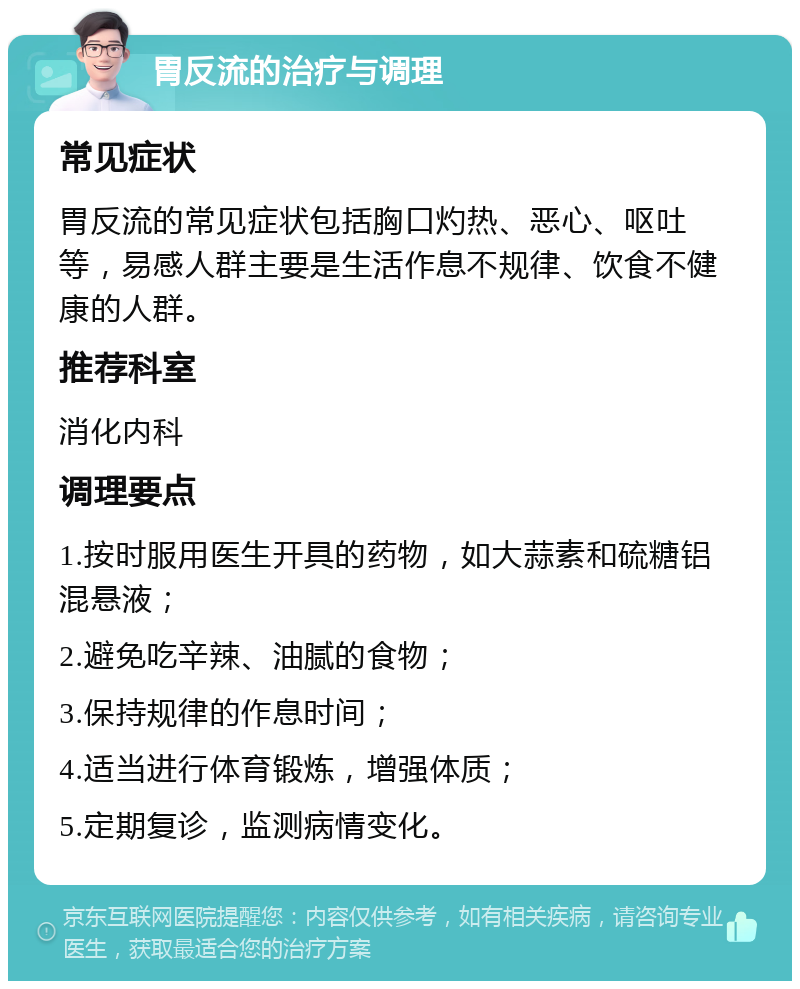 胃反流的治疗与调理

常见症状

胃反流的常见症状包括胸口灼热、恶心、呕吐等，易感人群主要是生活作息不规律、饮食不健康的人群。

推荐科室

消化内科

调理要点

1.按时服用医生开具的药物，如大蒜素和硫糖铝混悬液；

2.避免吃辛辣、油腻的食物；

3.保持规律的作息时间；

4.适当进行体育锻炼，增强体质；

5.定期复诊，监测病情变化。

京东互联网医院提醒您：内容仅供参考，如有相关疾病，请咨询专业医生，获取最适合您的治疗方案